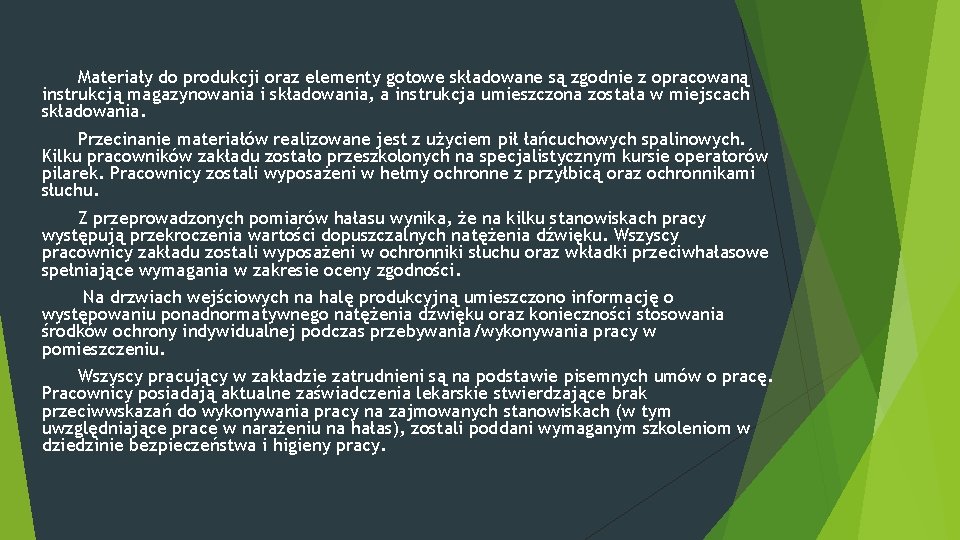 Materiały do produkcji oraz elementy gotowe składowane są zgodnie z opracowaną instrukcją magazynowania i składowania, a instrukcja umieszczona została w miejscach składowania.

Przecinanie materiałów realizowane jest z użyciem pił łańcuchowych spalinowych. Kilku pracowników zakładu zostało przeszkolonych na specjalistycznym kursie operatorów pilarek. Pracownicy zostali wyposażeni w hełmy ochronne z przyłbicą oraz ochronnikami słuchu.

Z przeprowadzonych pomiarów hałasu wynika, że na kilku stanowiskach pracy występują przekroczenia wartości dopuszczalnych natężenia dźwięku. Wszyscy pracownicy zakładu zostali wyposażeni w ochronniki słuchu oraz wkładki przeciwhałasowe spełniające wymagania w zakresie oceny zgodności.

Na drzwiach wejściowych na halę produkcyjną umieszczono informację o występowaniu ponadnormatywnego natężenia dźwięku oraz konieczności stosowania środków ochrony indywidualnej podczas przebywania/wykonywania pracy w pomieszczeniu.

Wszyscy pracujący w zakładzie zatrudnieni są na podstawie pisemnych umów o pracę. Pracownicy posiadają aktualne zaświadczenia lekarskie stwierdzające brak przeciwwskazań do wykonywania pracy na zajmowanych stanowiskach (w tym uwzględniające prace w narażeniu na hałas), zostali poddani wymaganym szkoleniom w dziedzinie bezpieczeństwa i higieny pracy.